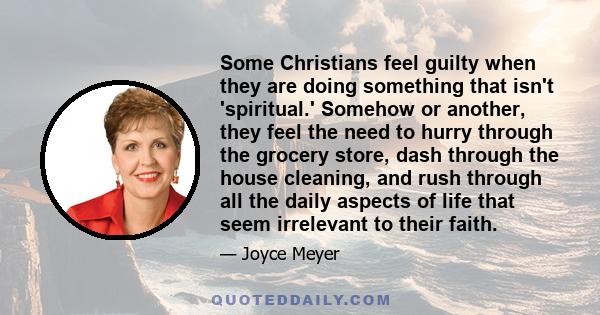 Some Christians feel guilty when they are doing something that isn't 'spiritual.' Somehow or another, they feel the need to hurry through the grocery store, dash through the house cleaning, and rush through all the daily aspects of life that seem irrelevant to their faith.

— Joyce Meyer

QUOTEDDAILY.COM